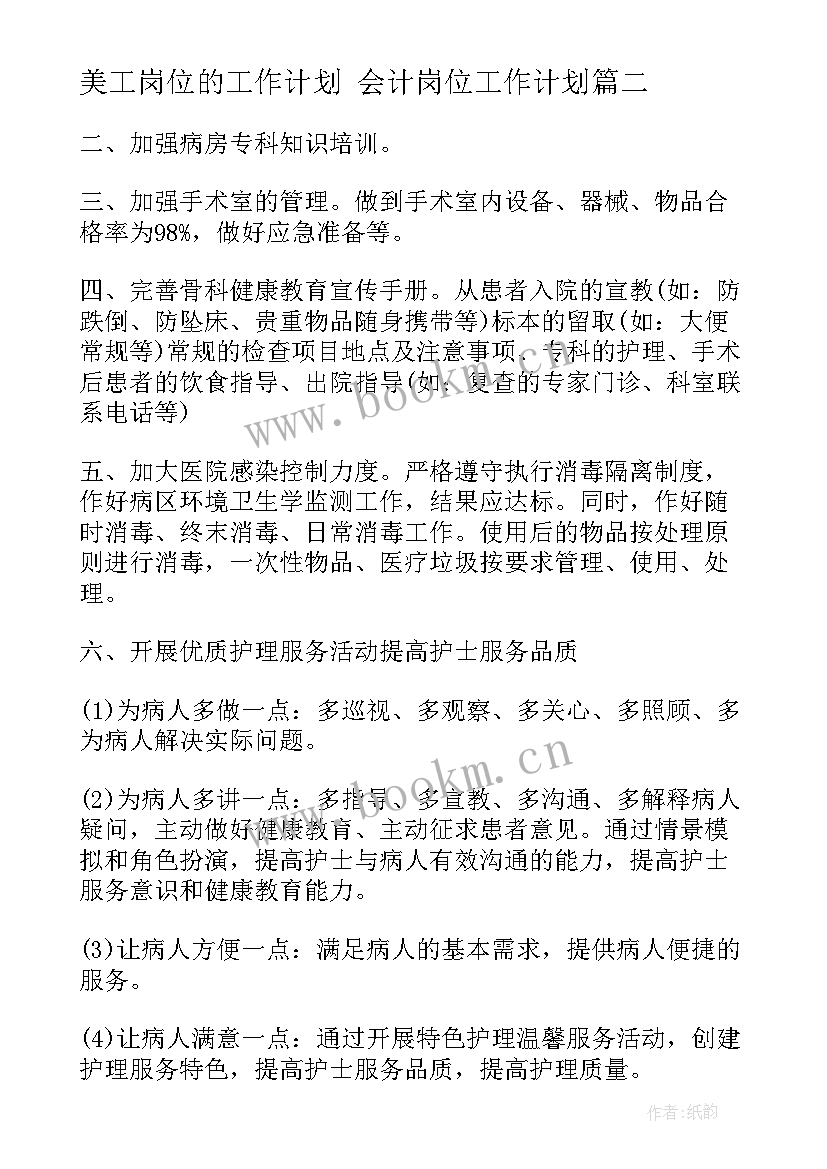 美工岗位的工作计划 会计岗位工作计划篇二

二、加强病房专科知识培训。

三、加强手术室的管理。做到手术室内设备、器械、物品合格率为98%，做好应急准备等。

四、完善骨科健康教育宣传手册。从患者入院的宣教(如：防跌倒、防坠床、贵重物品随身携带等)标本的留取(如：大便常规等)常规的检查项目地点及注意事项、专科的护理、手术后患者的饮食指导、出院指导(如：复查的专家门诊、科室联系电话等)

五、加大医院感染控制力度。严格遵守执行消毒隔离制度，作好病区环境卫生学监测工作，结果应达标。同时，作好随时消毒、终末消毒、日常消毒工作。使用后的物品按处理原则进行消毒，一次性物品、医疗垃圾按要求管理、使用、处理。

六、开展优质护理服务活动提高护士服务品质

(1)为病人多做一点：多巡视、多观察、多关心、多照顾、多为病人解决实际问题。

(2)为病人多讲一点：多指导、多宣教、多沟通、多解释病人疑问，主动做好健康教育、主动征求患者意见。通过情景模拟和角色扮演，提高护士与病人有效沟通的能力，提高护士服务意识和健康教育能力。

(3)让病人方便一点：满足病人的基本需求，提供病人便捷的服务。

(4)让病人满意一点：通过开展特色护理温馨服务活动，创建护理服务特色，提高护士服务品质，提高护理质量。

www.bookm.cn

www.bookm.cn

作者:纸韵